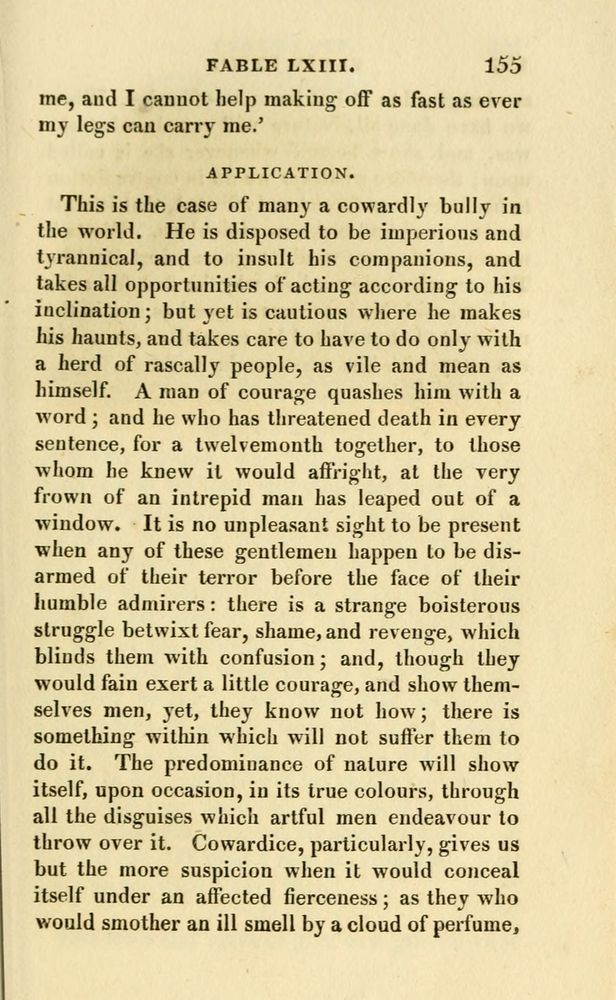 FABLE LXIII. 155

me, and I cannot help making off as fast as ever my legs can carry me.'

APPLICATION.

This is the case of many a cowardly bully in the world. He is disposed to be imperious and tyrannical, and to insult his companions, and takes all opportunities of acting according to his inclination; but yet is cautious where he makes his haunts, and takes care to have to do only with a herd of rascally people, as vile and mean as himself. A man of courage quashes him with a word; and he who has threatened death in every sentence, for a twelvemonth together, to those whom he knew it would affright, at the very frown of an intrepid man has leaped out of a window. It is no unpleasant sight to be present when any of these gentlemen happen to be disarmed of their terror before the face of their humble admirers: there is a strange boisterous struggle betwixt fear, shame, and revenge, which blinds them with confusion; and, though they would fain exert a little courage, and show themselves men, yet, they know not how; there is something within which will not suffer them to do it. The predominance of nature will show itself, upon occasion, in its true colours, through all the disguises which artful men endeavour to throw over it. Cowardice, particularly, gives us but the more suspicion when it would conceal itself under an affected fierceness; as they who would smother an ill smell by a cloud of perfume,